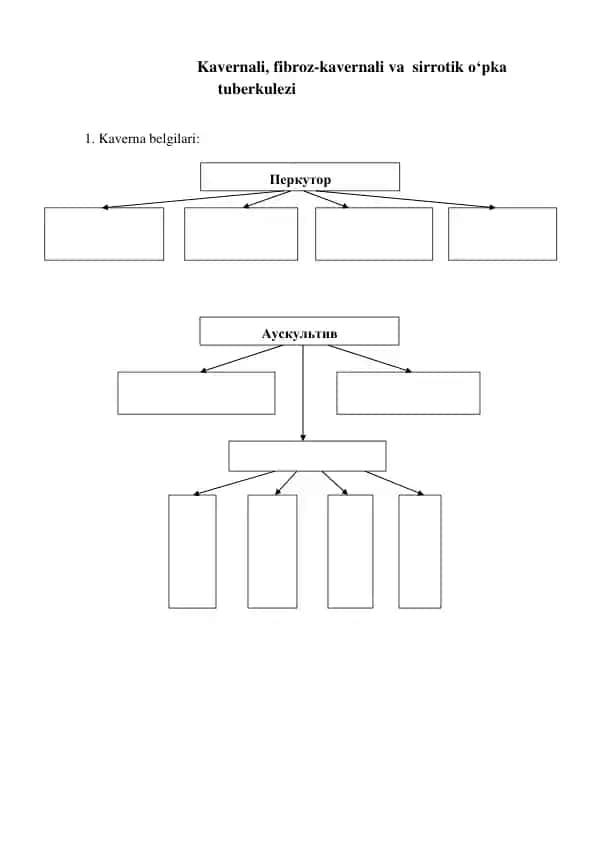 Kavernali, fibroz-kavernali va sirrotik o‘pka tuberkulezi

1. Kaverna belgilari:

Перкутор

Аускультив